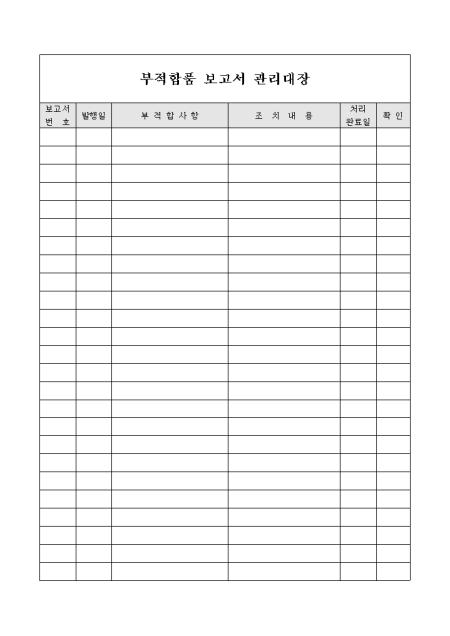 부적합품 보고서 관리대장

| 보고서 번 호 | 발행일 | 부 적 합 사 항 | 조 치 내 용 | 처리 완료일 | 확 인 |
|---|---|---|---|---|---|
| | | | | | |
| | | | | | |
| | | | | | |
| | | | | | |
| | | | | | |
| | | | | | |
| | | | | | |
| | | | | | |
| | | | | | |
| | | | | | |
| | | | | | |
| | | | | | |
| | | | | | |
| | | | | | |
| | | | | | |
| | | | | | |
| | | | | | |
| | | | | | |
| | | | | | |
| | | | | | |
| | | | | | |
| | | | | | |
| | | | | | |
| | | | | | |
| | | | | | |